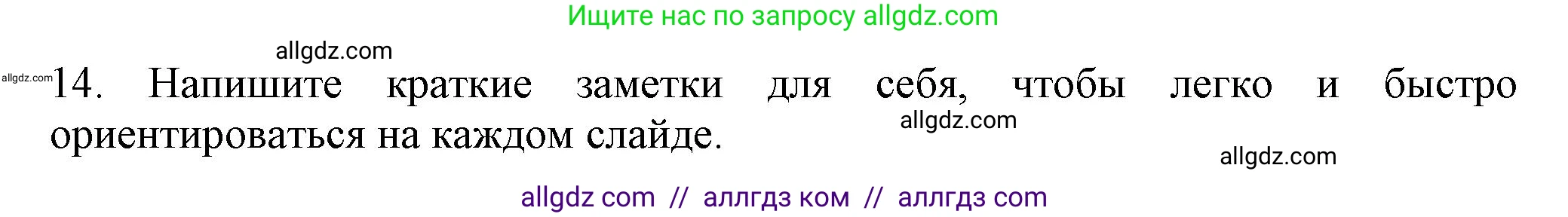 Ищите нас по запросу allgdz.com

allgdz.com

allgdz.com 14. Напишите краткие заметки для себя, чтобы легко и быстро ориентироваться на каждом слайде.

allgdz.com

allgdz.com

allgdz com // аллгдз ком // аллгдз com